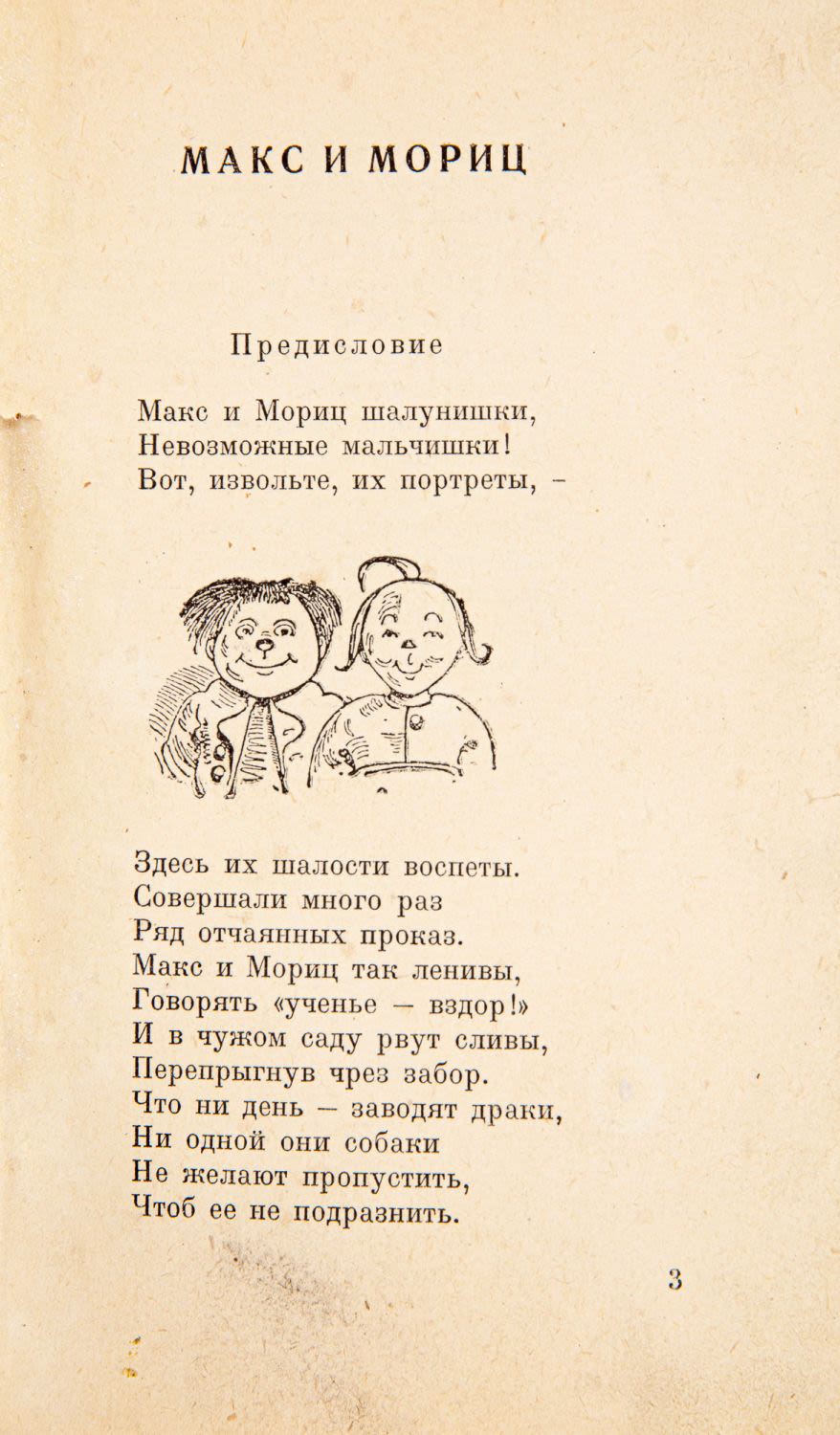 МАКС И МОРИЦ

Предисловие

Макс и Мориц шалунишки,
Невозможные мальчишки!
Вот, извольте, их портреты, –

Здесь их шалости воспеты.
Совершали много раз
Ряд отчаянных проказ.
Макс и Мориц так ленивы,
Говорять «ученье – вздор!»
И в чужом саду рвут сливы,
Перепрыгнув чрез забор.
Что ни день – заводят драки,
Ни одной они собаки
Не желают пропустить,
Чтоб ее не подразнить.

3